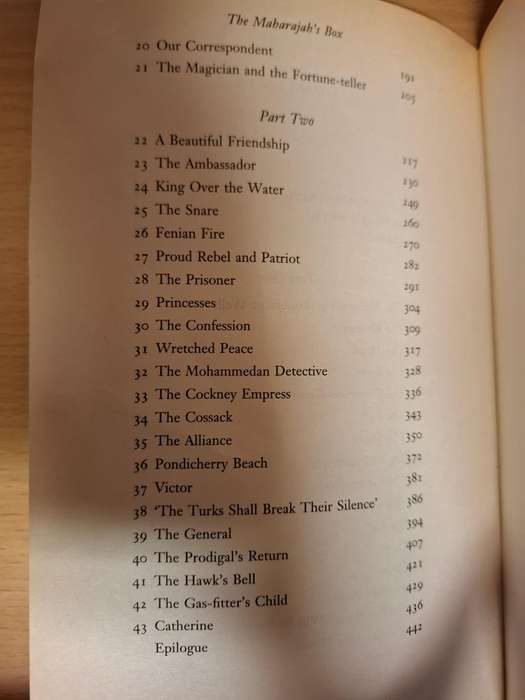 The Maharajah's Box

20 Our Correspondent 191
21 The Magician and the Fortune-teller 205

Part Two

22 A Beautiful Friendship 217
23 The Ambassador 230
24 King Over the Water 249
25 The Snare 260
26 Fenian Fire 270
27 Proud Rebel and Patriot 282
28 The Prisoner 291
29 Princesses 304
30 The Confession 309
31 Wretched Peace 317
32 The Mohammedan Detective 328
33 The Cockney Empress 336
34 The Cossack 343
35 The Alliance 350
36 Pondicherry Beach 372
37 Victor 381
38 'The Turks Shall Break Their Silence' 386
39 The General 394
40 The Prodigal's Return 407
41 The Hawk's Bell 421
42 The Gas-fitter's Child 429
43 Catherine 436
Epilogue 442